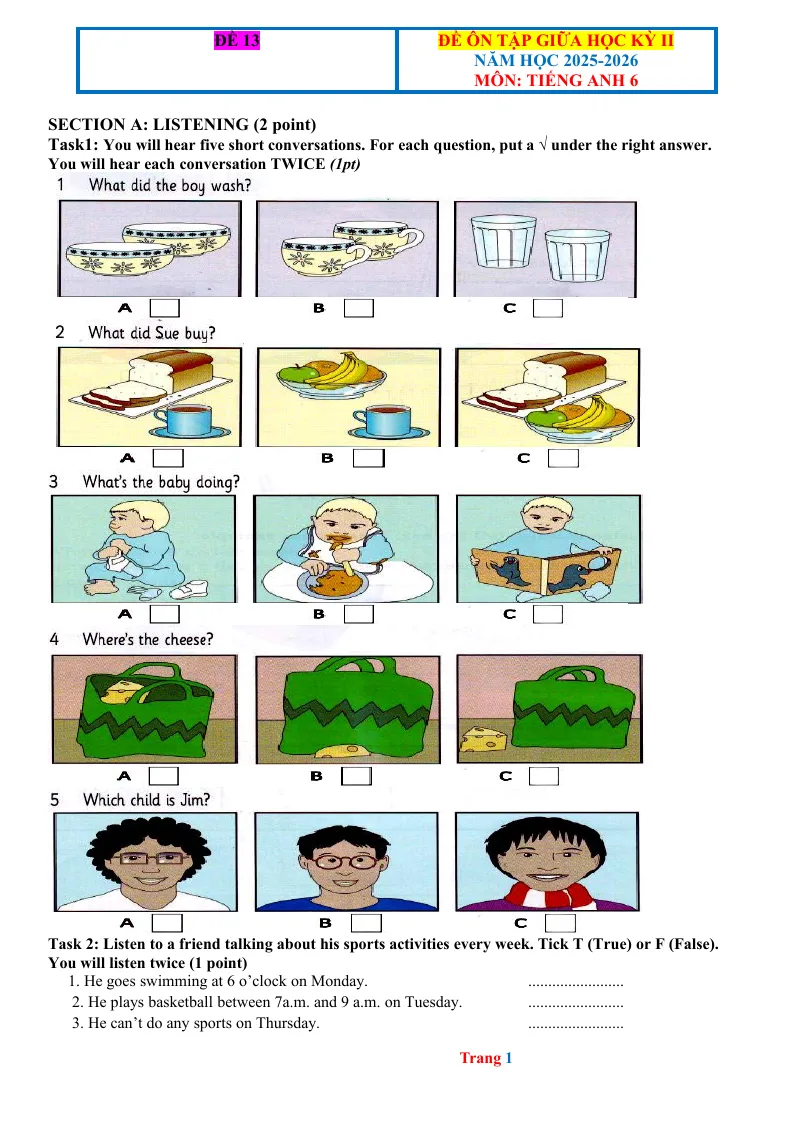 | ĐỀ 13 | ĐỀ ÔN TẬP GIỮA HỌC KỲ II NĂM HỌC 2025-2026 MÔN: TIẾNG ANH 6 |
|---|---|

SECTION A: LISTENING (2 point)
Task1: You will hear five short conversations. For each question, put a √ under the right answer. You will hear each conversation TWICE (1pt)

1 What did the boy wash?

A B C

2 What did Sue buy?

A B C

3 What's the baby doing?

A B C

4 Where's the cheese?

A B C

5 Which child is Jim?

A B C

Task 2: Listen to a friend talking about his sports activities every week. Tick T (True) or F (False). You will listen twice (1 point)
1. He goes swimming at 6 o'clock on Monday. ........................
2. He plays basketball between 7a.m. and 9 a.m. on Tuesday. ........................
3. He can't do any sports on Thursday. ........................

Trang 1